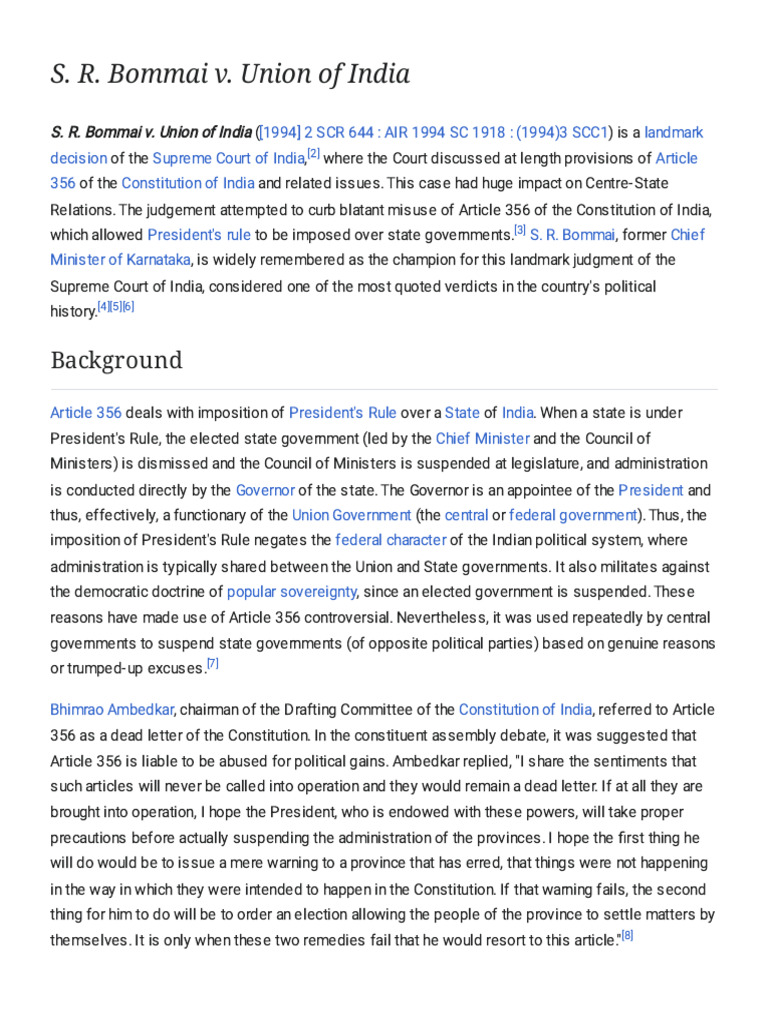 S. R. Bommai v. Union of India

S. R. Bommai v. Union of India ([1994] 2 SCR 644 : AIR 1994 SC 1918 : (1994)3 SCC1) is a landmark decision of the Supreme Court of India,[2] where the Court discussed at length provisions of Article 356 of the Constitution of India and related issues. This case had huge impact on Centre-State Relations. The judgement attempted to curb blatant misuse of Article 356 of the Constitution of India, which allowed President's rule to be imposed over state governments.[3] S. R. Bommai, former Chief Minister of Karnataka, is widely remembered as the champion for this landmark judgment of the Supreme Court of India, considered one of the most quoted verdicts in the country's political history.[4][5][6]

Background

Article 356 deals with imposition of President's Rule over a State of India. When a state is under President's Rule, the elected state government (led by the Chief Minister and the Council of Ministers) is dismissed and the Council of Ministers is suspended at legislature, and administration is conducted directly by the Governor of the state. The Governor is an appointee of the President and thus, effectively, a functionary of the Union Government (the central or federal government). Thus, the imposition of President's Rule negates the federal character of the Indian political system, where administration is typically shared between the Union and State governments. It also militates against the democratic doctrine of popular sovereignty, since an elected government is suspended. These reasons have made use of Article 356 controversial. Nevertheless, it was used repeatedly by central governments to suspend state governments (of opposite political parties) based on genuine reasons or trumped-up excuses.[7]

Bhimrao Ambedkar, chairman of the Drafting Committee of the Constitution of India, referred to Article 356 as a dead letter of the Constitution. In the constituent assembly debate, it was suggested that Article 356 is liable to be abused for political gains. Ambedkar replied, "I share the sentiments that such articles will never be called into operation and they would remain a dead letter. If at all they are brought into operation, I hope the President, who is endowed with these powers, will take proper precautions before actually suspending the administration of the provinces. I hope the first thing he will do would be to issue a mere warning to a province that has erred, that things were not happening in the way in which they were intended to happen in the Constitution. If that warning fails, the second thing for him to do will be to order an election allowing the people of the province to settle matters by themselves. It is only when these two remedies fail that he would resort to this article."[8]